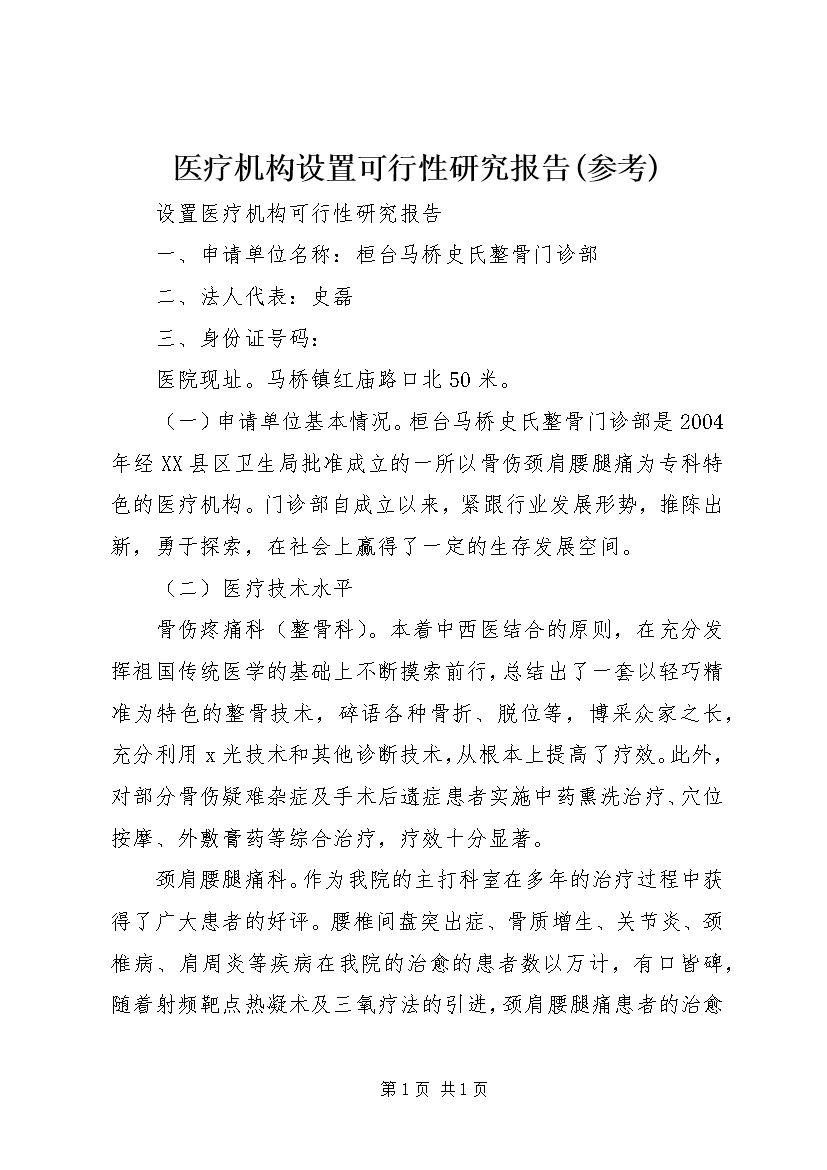 医疗机构设置可行性研究报告(参考)

设置医疗机构可行性研究报告

一、申请单位名称：桓台马桥史氏整骨门诊部

二、法人代表：史磊

三、身份证号码：

医院现址。马桥镇红庙路口北50米。

（一）申请单位基本情况。桓台马桥史氏整骨门诊部是2004年经XX县区卫生局批准成立的一所以骨伤颈肩腰腿痛为专科特色的医疗机构。门诊部自成立以来，紧跟行业发展形势，推陈出新，勇于探索，在社会上赢得了一定的生存发展空间。

（二）医疗技术水平

骨伤疼痛科（整骨科）。本着中西医结合的原则，在充分发挥祖国传统医学的基础上不断摸索前行，总结出了一套以轻巧精准为特色的整骨技术，碎语各种骨折、脱位等，博采众家之长，充分利用x光技术和其他诊断技术，从根本上提高了疗效。此外，对部分骨伤疑难杂症及手术后遗症患者实施中药熏洗治疗、穴位按摩、外敷膏药等综合治疗，疗效十分显著。

颈肩腰腿痛科。作为我院的主打科室在多年的治疗过程中获得了广大患者的好评。腰椎间盘突出症、骨质增生、关节炎、颈椎病、肩周炎等疾病在我院的治愈的患者数以万计，有口皆碑，随着射频靶点热凝术及三氧疗法的引进，颈肩腰腿痛患者的治愈

第1页 共1页